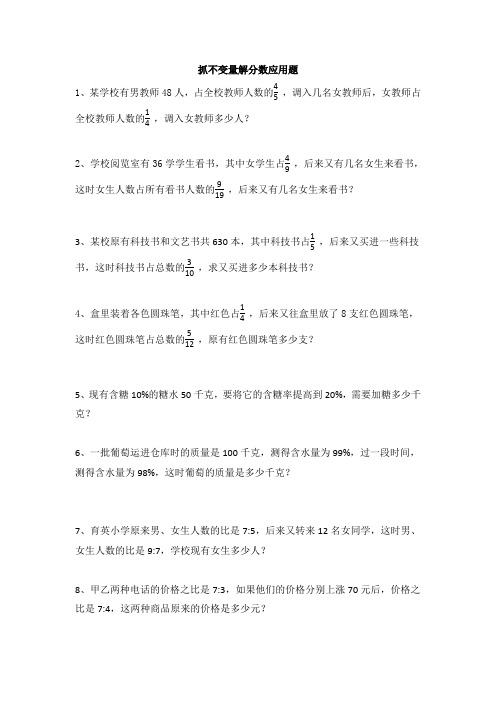 抓不变量解分数应用题

1、某学校有男教师 48 人，占全校教师人数的$\frac{4}{5}$，调入几名女教师后，女教师占全校教师人数的$\frac{1}{4}$，调入女教师多少人？

2、学校阅览室有 36 学学生看书，其中女学生占$\frac{4}{9}$，后来又有几名女生来看书，这时女生人数占所有看书人数的$\frac{9}{19}$，后来又有几名女生来看书？

3、某校原有科技书和文艺书共 630 本，其中科技书占$\frac{1}{5}$，后来又买进一些科技书，这时科技书占总数的$\frac{3}{10}$，求又买进多少本科技书？

4、盒里装着各色圆珠笔，其中红色占$\frac{1}{4}$，后来又往盒里放了 8 支红色圆珠笔，这时红色圆珠笔占总数的$\frac{5}{12}$，原有红色圆珠笔多少支？

5、现有含糖 10%的糖水 50 千克，要将它的含糖率提高到 20%，需要加糖多少千克？

6、一批葡萄运进仓库时的质量是 100 千克，测得含水量为 99%，过一段时间，测得含水量为 98%，这时葡萄的质量是多少千克？

7、育英小学原来男、女生人数的比是 7:5，后来又转来 12 名女同学，这时男、女生人数的比是 9:7，学校现有女生多少人？

8、甲乙两种电话的价格之比是 7:3，如果他们的价格分别上涨 70 元后，价格之比是 7:4，这两种商品原来的价格是多少元？